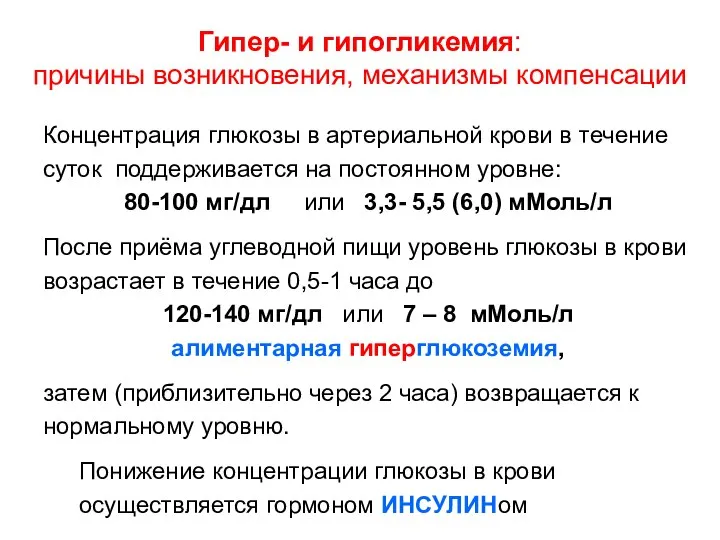 Гипер- и гипогликемия:
причины возникновения, механизмы компенсации

Концентрация глюкозы в артериальной крови в течение суток поддерживается на постоянном уровне:
80-100 мг/дл или 3,3- 5,5 (6,0) мМоль/л

После приёма углеводной пищи уровень глюкозы в крови возрастает в течение 0,5-1 часа до
120-140 мг/дл или 7 – 8 мМоль/л
алиментарная гиперглюкоземия,

затем (приблизительно через 2 часа) возвращается к нормальному уровню.

Понижение концентрации глюкозы в крови осуществляется гормоном ИНСУЛИНом